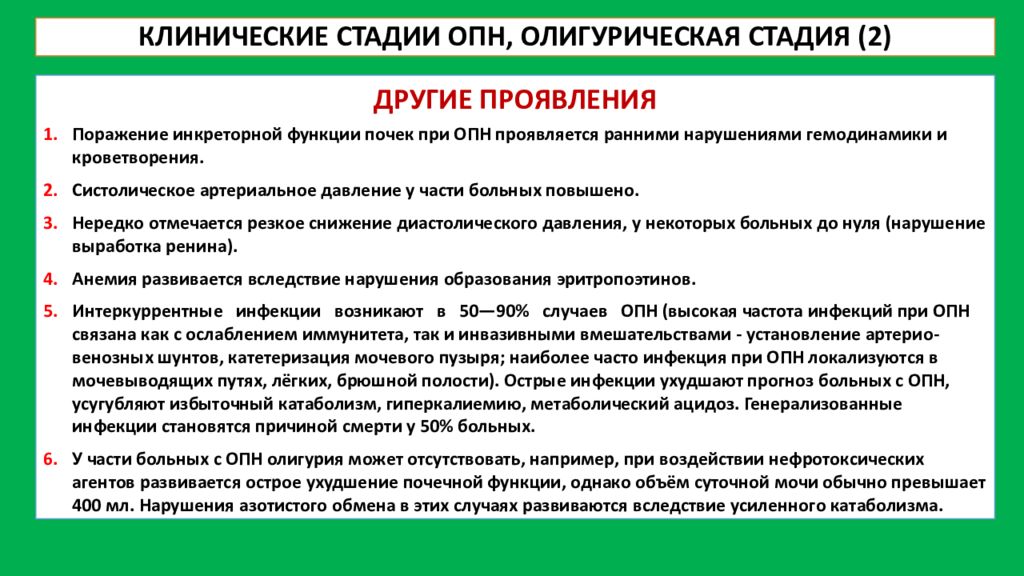 КЛИНИЧЕСКИЕ СТАДИИ ОПН, ОЛИГУРИЧЕСКАЯ СТАДИЯ (2)

ДРУГИЕ ПРОЯВЛЕНИЯ

1. Поражение инкреторной функции почек при ОПН проявляется ранними нарушениями гемодинамики и кроветворения.

2. Систолическое артериальное давление у части больных повышено.

3. Нередко отмечается резкое снижение диастолического давления, у некоторых больных до нуля (нарушение выработка ренина).

4. Анемия развивается вследствие нарушения образования эритропоэтинов.

5. Интеркуррентные инфекции возникают в 50—90% случаев ОПН (высокая частота инфекций при ОПН связана как с ослаблением иммунитета, так и инвазивными вмешательствами - установление артерио-венозных шунтов, катетеризация мочевого пузыря; наиболее часто инфекция при ОПН локализуются в мочевыводящих путях, лёгких, брюшной полости). Острые инфекции ухудшают прогноз больных с ОПН, усугубляют избыточный катаболизм, гиперкалиемию, метаболический ацидоз. Генерализованные инфекции становятся причиной смерти у 50% больных.

6. У части больных с ОПН олигурия может отсутствовать, например, при воздействии нефротоксических агентов развивается острое ухудшение почечной функции, однако объём суточной мочи обычно превышает 400 мл. Нарушения азотистого обмена в этих случаях развиваются вследствие усиленного катаболизма.